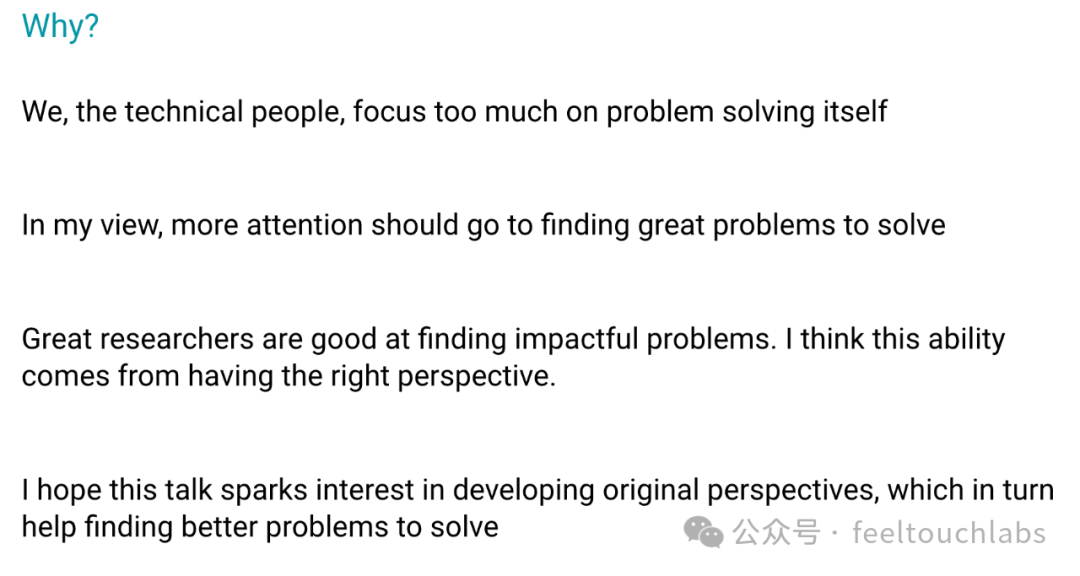 Why?

We, the technical people, focus too much on problem solving itself

In my view, more attention should go to finding great problems to solve

Great researchers are good at finding impactful problems. I think this ability comes from having the right perspective.

I hope this talk sparks interest in developing original perspectives, which in turn help finding better problems to solve

公众号 · feeltouchlabs